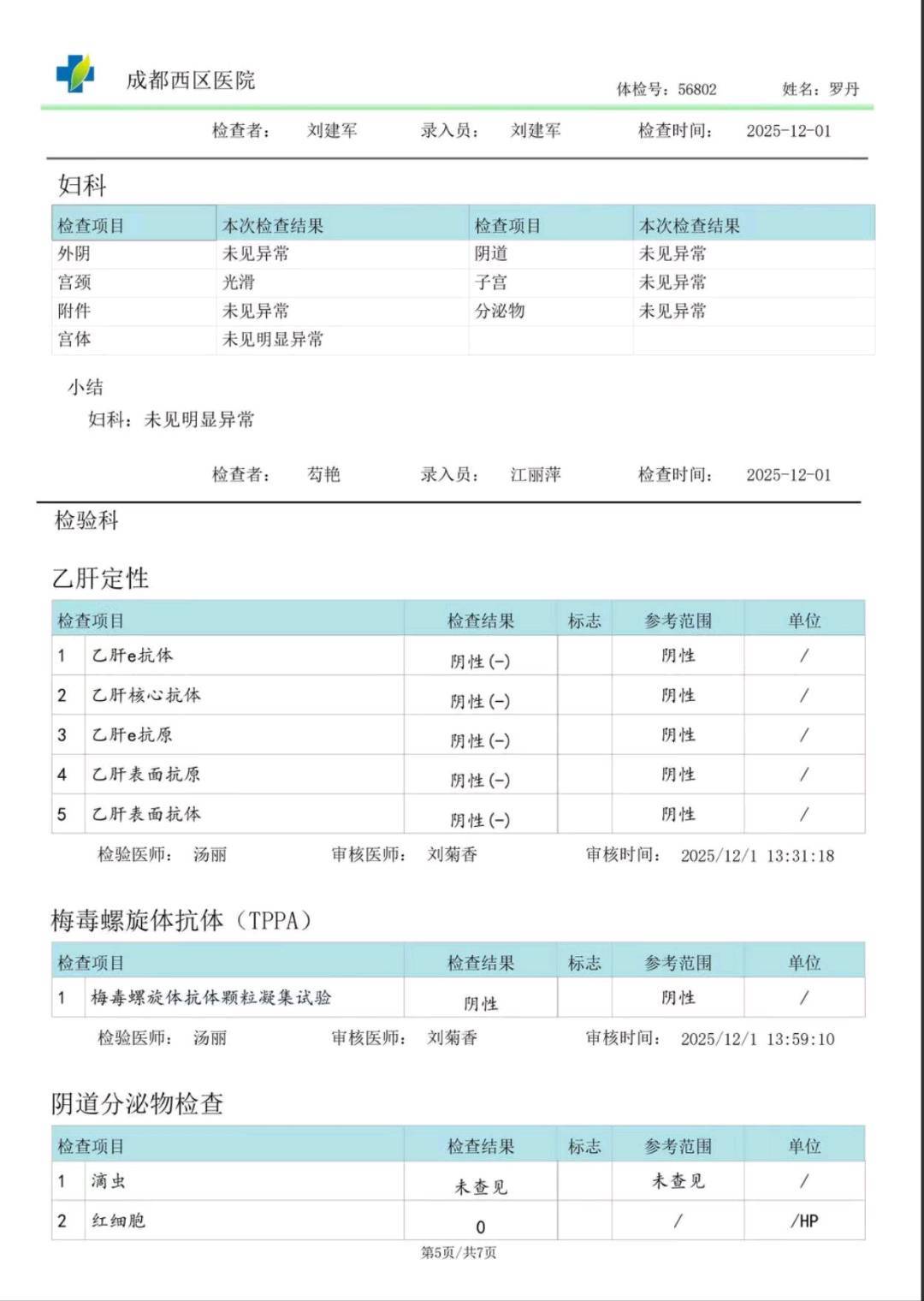 成都西区医院

体检号：56802　　姓名：罗丹

检查者：　刘建军　　录入员：　刘建军　　检查时间：　2025-12-01

妇科

| 检查项目 | 本次检查结果 | 检查项目 | 本次检查结果 |
|---|---|---|---|
| 外阴 | 未见异常 | 阴道 | 未见异常 |
| 宫颈 | 光滑 | 子宫 | 未见异常 |
| 附件 | 未见异常 | 分泌物 | 未见异常 |
| 宫体 | 未见明显异常 | | |

小结
妇科：未见明显异常

检查者：　苟艳　　录入员：　江丽萍　　检查时间：　2025-12-01

检验科

乙肝定性

| 检查项目 | | 检查结果 | 标志 | 参考范围 | 单位 |
|---|---|---|---|---|---|
| 1 | 乙肝e抗体 | 阴性(-) | | 阴性 | / |
| 2 | 乙肝核心抗体 | 阴性(-) | | 阴性 | / |
| 3 | 乙肝e抗原 | 阴性(-) | | 阴性 | / |
| 4 | 乙肝表面抗原 | 阴性(-) | | 阴性 | / |
| 5 | 乙肝表面抗体 | 阴性(-) | | 阴性 | / |

检验医师：　汤丽　　审核医师：　刘菊香　　审核时间：　2025/12/1 13:31:18

梅毒螺旋体抗体（TPPA）

| 检查项目 | | 检查结果 | 标志 | 参考范围 | 单位 |
|---|---|---|---|---|---|
| 1 | 梅毒螺旋体抗体颗粒凝集试验 | 阴性 | | 阴性 | / |

检验医师：　汤丽　　审核医师：　刘菊香　　审核时间：　2025/12/1 13:59:10

阴道分泌物检查

| 检查项目 | | 检查结果 | 标志 | 参考范围 | 单位 |
|---|---|---|---|---|---|
| 1 | 滴虫 | 未查见 | | 未查见 | / |
| 2 | 红细胞 | 0 | | / | /HP |

第5页/共7页